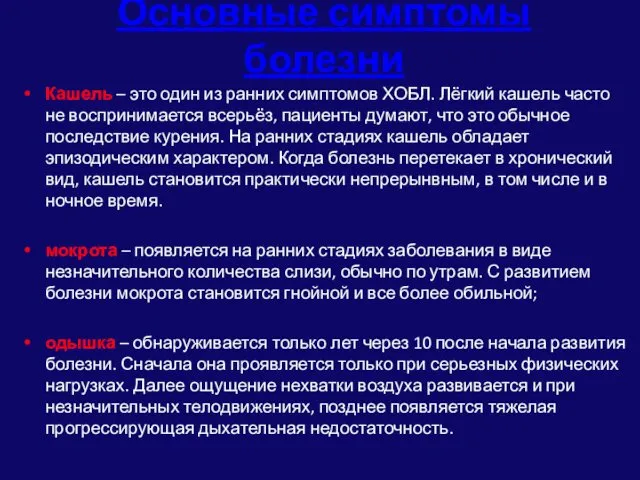 Основные симптомы болезни

• Кашель – это один из ранних симптомов ХОБЛ. Лёгкий кашель часто не воспринимается всерьёз, пациенты думают, что это обычное последствие курения. На ранних стадиях кашель обладает эпизодическим характером. Когда болезнь перетекает в хронический вид, кашель становится практически непрерывным, в том числе и в ночное время.

• мокрота – появляется на ранних стадиях заболевания в виде незначительного количества слизи, обычно по утрам. С развитием болезни мокрота становится гнойной и все более обильной;

• одышка – обнаруживается только лет через 10 после начала развития болезни. Сначала она проявляется только при серьезных физических нагрузках. Далее ощущение нехватки воздуха развивается и при незначительных телодвижениях, позднее появляется тяжелая прогрессирующая дыхательная недостаточность.